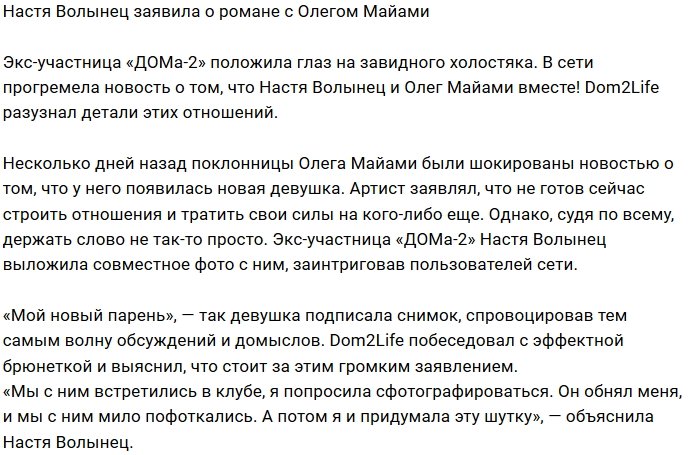 Настя Волынец заявила о романе с Олегом Майами

Экс-участница «ДОМа-2» положила глаз на завидного холостяка. В сети прогремела новость о том, что Настя Волынец и Олег Майами вместе! Dom2Life разузнал детали этих отношений.

Несколько дней назад поклонницы Олега Майами были шокированы новостью о том, что у него появилась новая девушка. Артист заявлял, что не готов сейчас строить отношения и тратить свои силы на кого-либо еще. Однако, судя по всему, держать слово не так-то просто. Экс-участница «ДОМа-2» Настя Волынец выложила совместное фото с ним, заинтриговав пользователей сети.

«Мой новый парень», — так девушка подписала снимок, спровоцировав тем самым волну обсуждений и домыслов. Dom2Life побеседовал с эффектной брюнеткой и выяснил, что стоит за этим громким заявлением.
«Мы с ним встретились в клубе, я попросила сфотографироваться. Он обнял меня, и мы с ним мило пофоткались. А потом я и придумала эту шутку», — объяснила Настя Волынец.